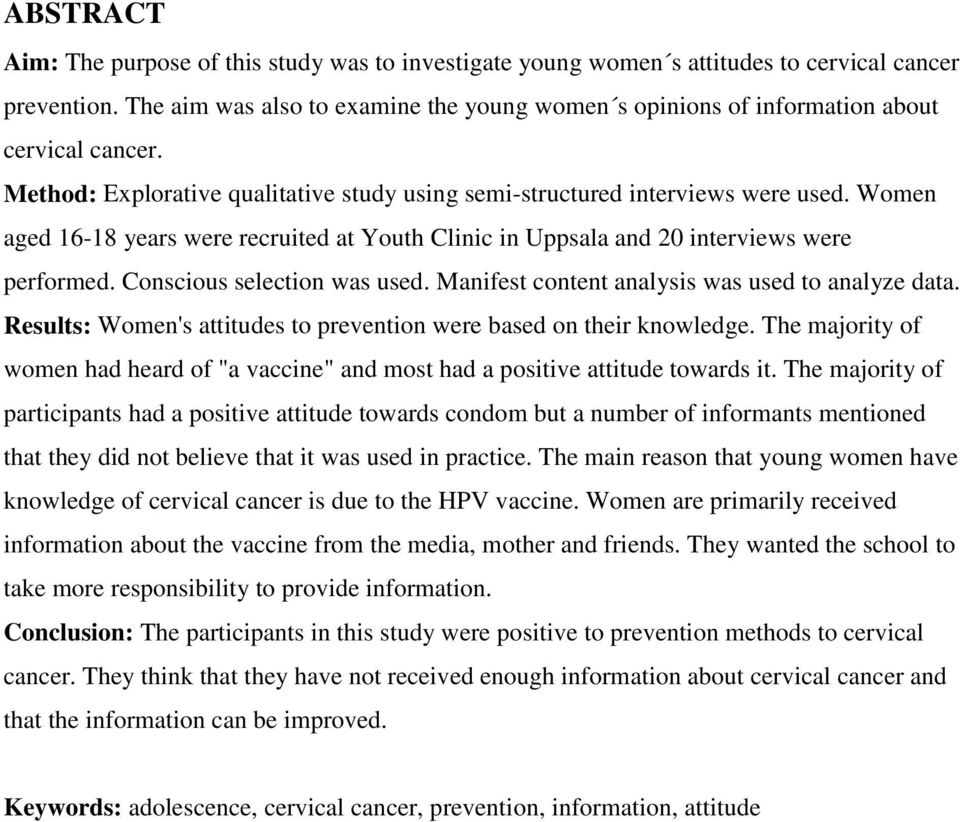 ABSTRACT

Aim: The purpose of this study was to investigate young women´s attitudes to cervical cancer prevention. The aim was also to examine the young women´s opinions of information about cervical cancer.
Method: Explorative qualitative study using semi-structured interviews were used. Women aged 16-18 years were recruited at Youth Clinic in Uppsala and 20 interviews were performed. Conscious selection was used. Manifest content analysis was used to analyze data.
Results: Women's attitudes to prevention were based on their knowledge. The majority of women had heard of "a vaccine" and most had a positive attitude towards it. The majority of participants had a positive attitude towards condom but a number of informants mentioned that they did not believe that it was used in practice. The main reason that young women have knowledge of cervical cancer is due to the HPV vaccine. Women are primarily received information about the vaccine from the media, mother and friends. They wanted the school to take more responsibility to provide information.
Conclusion: The participants in this study were positive to prevention methods to cervical cancer. They think that they have not received enough information about cervical cancer and that the information can be improved.

Keywords: adolescence, cervical cancer, prevention, information, attitude